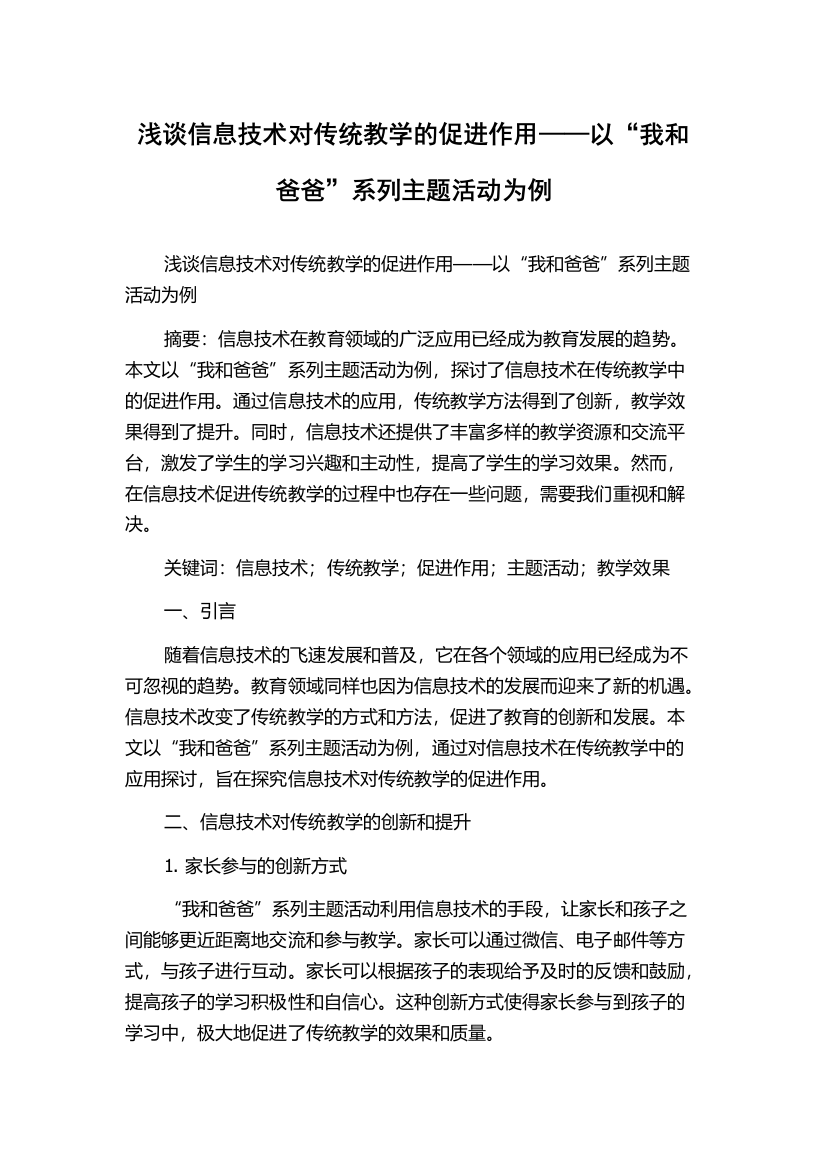 浅谈信息技术对传统教学的促进作用——以“我和爸爸”系列主题活动为例

浅谈信息技术对传统教学的促进作用——以“我和爸爸”系列主题活动为例

摘要：信息技术在教育领域的广泛应用已经成为教育发展的趋势。本文以“我和爸爸”系列主题活动为例，探讨了信息技术在传统教学中的促进作用。通过信息技术的应用，传统教学方法得到了创新，教学效果得到了提升。同时，信息技术还提供了丰富多样的教学资源和交流平台，激发了学生的学习兴趣和主动性，提高了学生的学习效果。然而，在信息技术促进传统教学的过程中也存在一些问题，需要我们重视和解决。

关键词：信息技术；传统教学；促进作用；主题活动；教学效果

一、引言

随着信息技术的飞速发展和普及，它在各个领域的应用已经成为不可忽视的趋势。教育领域同样也因为信息技术的发展而迎来了新的机遇。信息技术改变了传统教学的方式和方法，促进了教育的创新和发展。本文以“我和爸爸”系列主题活动为例，通过对信息技术在传统教学中的应用探讨，旨在探究信息技术对传统教学的促进作用。

二、信息技术对传统教学的创新和提升

1. 家长参与的创新方式

“我和爸爸”系列主题活动利用信息技术的手段，让家长和孩子之间能够更近距离地交流和参与教学。家长可以通过微信、电子邮件等方式，与孩子进行互动。家长可以根据孩子的表现给予及时的反馈和鼓励，提高孩子的学习积极性和自信心。这种创新方式使得家长参与到孩子的学习中，极大地促进了传统教学的效果和质量。